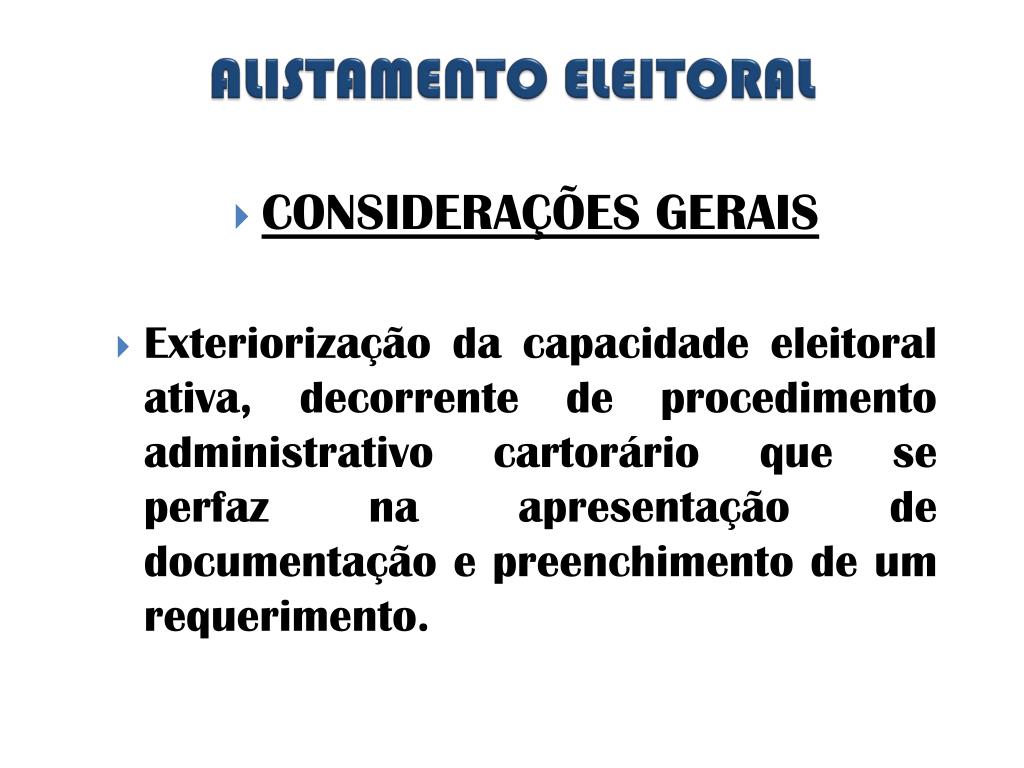 ALISTAMENTO ELEITORAL

CONSIDERAÇÕES GERAIS

Exteriorização da capacidade eleitoral ativa, decorrente de procedimento administrativo cartorário que se perfaz na apresentação de documentação e preenchimento de um requerimento.